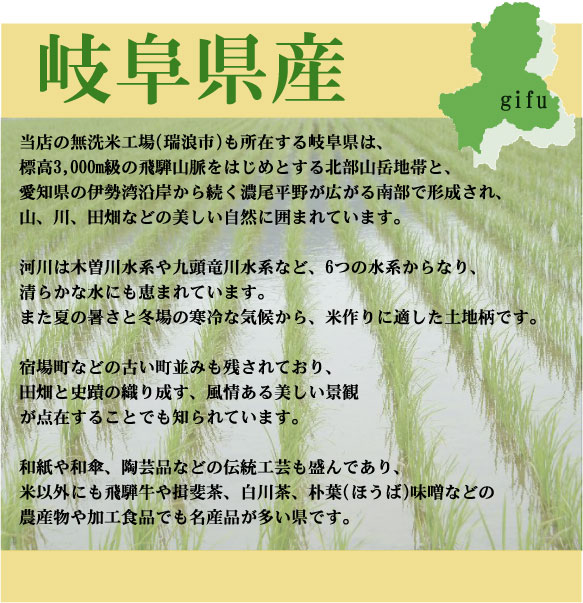 岐阜県産

gifu

当店の無洗米工場(瑞浪市)も所在する岐阜県は、
標高3,000m級の飛騨山脈をはじめとする北部山岳地帯と、
愛知県の伊勢湾沿岸から続く濃尾平野が広がる南部で形成され、
山、川、田畑などの美しい自然に囲まれています。

河川は木曽川水系や九頭竜川水系など、6つの水系からなり、
清らかな水にも恵まれています。
また夏の暑さと冬場の寒冷な気候から、米作りに適した土地柄です。

宿場町などの古い町並みも残されており、
田畑と史蹟の織り成す、風情ある美しい景観
が点在することでも知られています。

和紙や和傘、陶芸品などの伝統工芸も盛んであり、
米以外にも飛騨牛や揖斐茶、白川茶、朴葉(ほうば)味噌などの
農産物や加工食品でも名産品が多い県です。